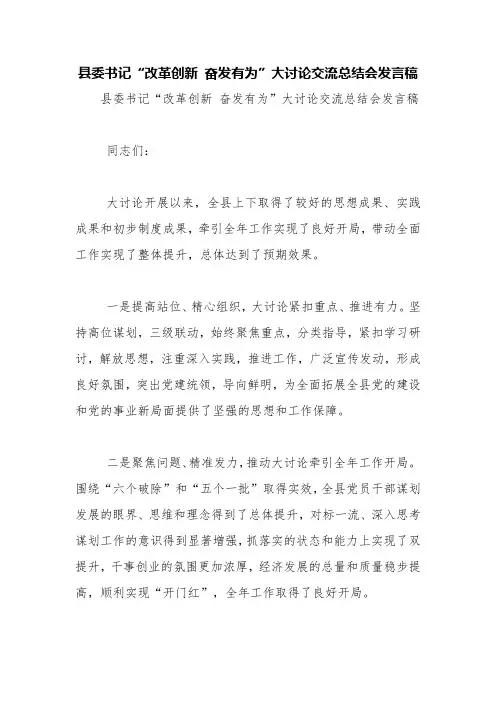 县委书记“改革创新 奋发有为”大讨论交流总结会发言稿

县委书记“改革创新 奋发有为”大讨论交流总结会发言稿

同志们:

大讨论开展以来，全县上下取得了较好的思想成果、实践成果和初步制度成果，牵引全年工作实现了良好开局，带动全面工作实现了整体提升，总体达到了预期效果。

一是提高站位、精心组织，大讨论紧扣重点、推进有力。坚持高位谋划，三级联动，始终聚焦重点，分类指导，紧扣学习研讨，解放思想，注重深入实践，推进工作，广泛宣传发动，形成良好氛围，突出党建统领，导向鲜明，为全面拓展全县党的建设和党的事业新局面提供了坚强的思想和工作保障。

二是聚焦问题、精准发力，推动大讨论牵引全年工作开局。围绕“六个破除”和“五个一批”取得实效，全县党员干部谋划发展的眼界、思维和理念得到了总体提升，对标一流、深入思考谋划工作的意识得到显著增强，抓落实的状态和能力上实现了双提升，干事创业的氛围更加浓厚，经济发展的总量和质量稳步提高，顺利实现“开门红”，全年工作取得了良好开局。